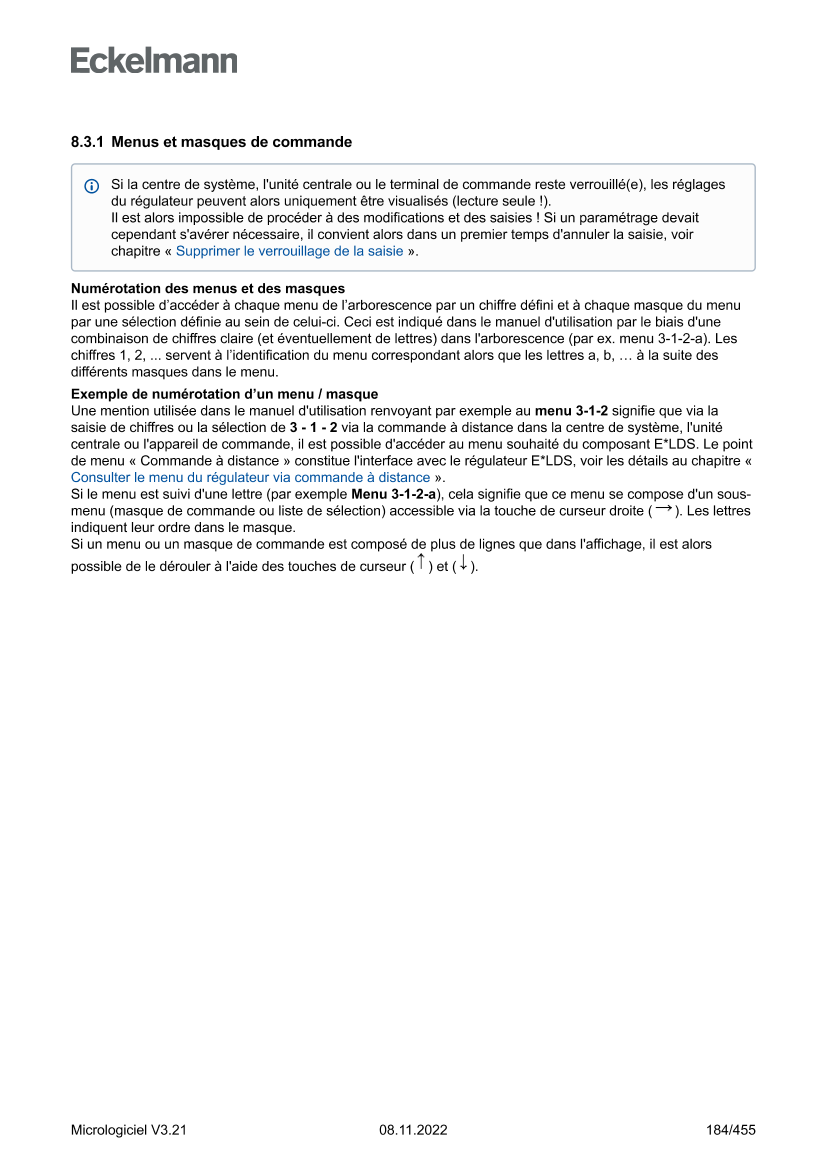 Eckelmann

8.3.1 Menus et masques de commande

Si la centre de système, l'unité centrale ou le terminal de commande reste verrouillé(e), les réglages du régulateur peuvent alors uniquement être visualisés (lecture seule !).
Il est alors impossible de procéder à des modifications et des saisies ! Si un paramétrage devait cependant s'avérer nécessaire, il convient alors dans un premier temps d'annuler la saisie, voir chapitre « Supprimer le verrouillage de la saisie ».

Numérotation des menus et des masques
Il est possible d'accéder à chaque menu de l'arborescence par un chiffre défini et à chaque masque du menu par une sélection définie au sein de celui-ci. Ceci est indiqué dans le manuel d'utilisation par le biais d'une combinaison de chiffres claire (et éventuellement de lettres) dans l'arborescence (par ex. menu 3-1-2-a). Les chiffres 1, 2, ... servent à l'identification du menu correspondant alors que les lettres a, b, … à la suite des différents masques dans le menu.

Exemple de numérotation d'un menu / masque
Une mention utilisée dans le manuel d'utilisation renvoyant par exemple au menu 3-1-2 signifie que via la saisie de chiffres ou la sélection de 3 - 1 - 2 via la commande à distance dans la centre de système, l'unité centrale ou l'appareil de commande, il est possible d'accéder au menu souhaité du composant E*LDS. Le point de menu « Commande à distance » constitue l'interface avec le régulateur E*LDS, voir les détails au chapitre « Consulter le menu du régulateur via commande à distance ».
Si le menu est suivi d'une lettre (par exemple Menu 3-1-2-a), cela signifie que ce menu se compose d'un sous-menu (masque de commande ou liste de sélection) accessible via la touche de curseur droite ($\rightarrow$). Les lettres indiquent leur ordre dans le masque.
Si un menu ou un masque de commande est composé de plus de lignes que dans l'affichage, il est alors possible de le dérouler à l'aide des touches de curseur ($\uparrow$) et ($\downarrow$).

Micrologiciel V3.21 08.11.2022 184/455